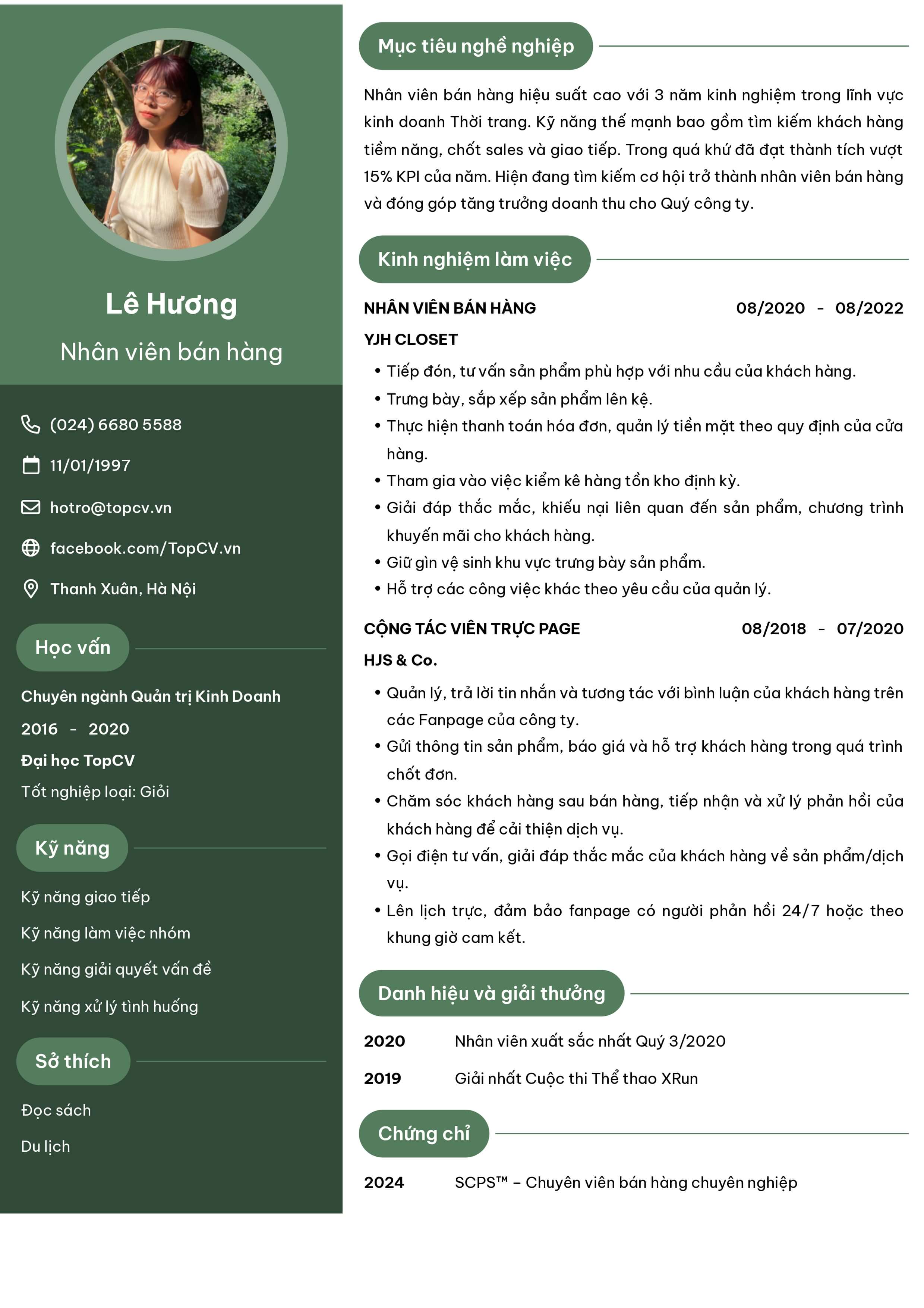 Lê Hương

Nhân viên bán hàng

(024) 6680 5588

11/01/1997

hotro@topcv.vn

facebook.com/TopCV.vn

Thanh Xuân, Hà Nội

Học vấn

Chuyên ngành Quản trị Kinh Doanh

2016 - 2020

Đại học TopCV

Tốt nghiệp loại: Giỏi

Kỹ năng

Kỹ năng giao tiếp

Kỹ năng làm việc nhóm

Kỹ năng giải quyết vấn đề

Kỹ năng xử lý tình huống

Sở thích

Đọc sách

Du lịch

Mục tiêu nghề nghiệp

Nhân viên bán hàng hiệu suất cao với 3 năm kinh nghiệm trong lĩnh vực kinh doanh Thời trang. Kỹ năng thế mạnh bao gồm tìm kiếm khách hàng tiềm năng, chốt sales và giao tiếp. Trong quá khứ đã đạt thành tích vượt 15% KPI của năm. Hiện đang tìm kiếm cơ hội trở thành nhân viên bán hàng và đóng góp tăng trưởng doanh thu cho Quý công ty.

Kinh nghiệm làm việc

NHÂN VIÊN BÁN HÀNG 08/2020 - 08/2022

YJH CLOSET

• Tiếp đón, tư vấn sản phẩm phù hợp với nhu cầu của khách hàng.
• Trưng bày, sắp xếp sản phẩm lên kệ.
• Thực hiện thanh toán hóa đơn, quản lý tiền mặt theo quy định của cửa hàng.
• Tham gia vào việc kiểm kê hàng tồn kho định kỳ.
• Giải đáp thắc mắc, khiếu nại liên quan đến sản phẩm, chương trình khuyến mãi cho khách hàng.
• Giữ gìn vệ sinh khu vực trưng bày sản phẩm.
• Hỗ trợ các công việc khác theo yêu cầu của quản lý.

CỘNG TÁC VIÊN TRỰC PAGE 08/2018 - 07/2020

HJS & Co.

• Quản lý, trả lời tin nhắn và tương tác với bình luận của khách hàng trên các Fanpage của công ty.
• Gửi thông tin sản phẩm, báo giá và hỗ trợ khách hàng trong quá trình chốt đơn.
• Chăm sóc khách hàng sau bán hàng, tiếp nhận và xử lý phản hồi của khách hàng để cải thiện dịch vụ.
• Gọi điện tư vấn, giải đáp thắc mắc của khách hàng về sản phẩm/dịch vụ.
• Lên lịch trực, đảm bảo fanpage có người phản hồi 24/7 hoặc theo khung giờ cam kết.

Danh hiệu và giải thưởng

2020 Nhân viên xuất sắc nhất Quý 3/2020

2019 Giải nhất Cuộc thi Thể thao XRun

Chứng chỉ

2024 SCPS™ – Chuyên viên bán hàng chuyên nghiệp